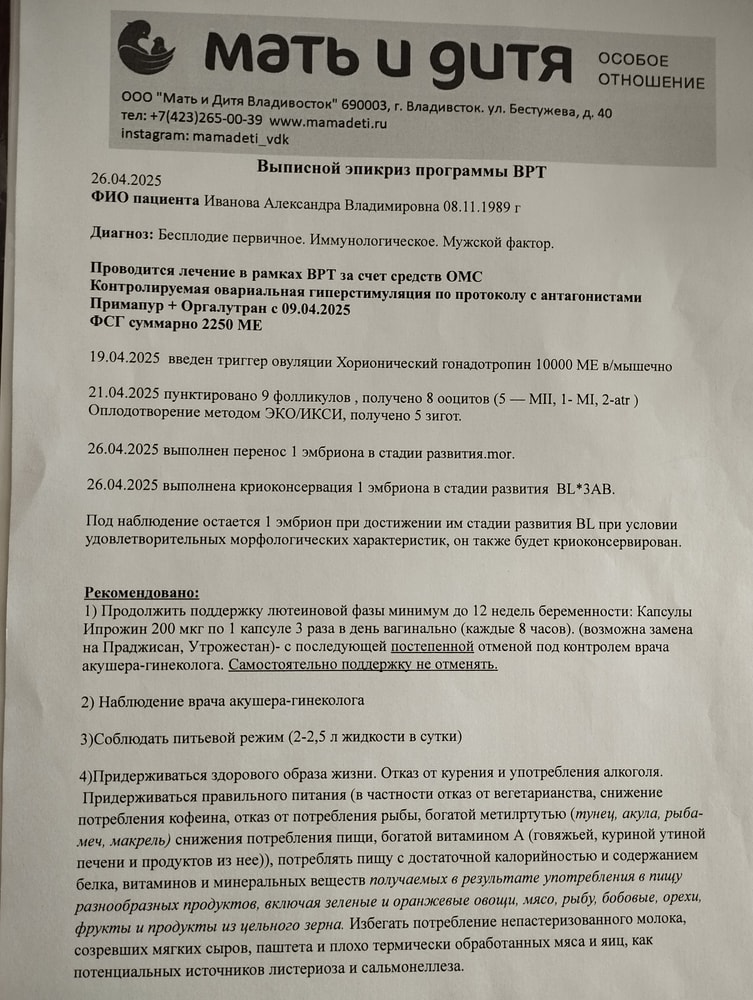 мать и дитя ОСОБОЕ ОТНОШЕНИЕ
ООО "Мать и Дитя Владивосток" 690003, г. Владивсток. ул. Бестужева, д. 40
тел: +7(423)265-00-39 www.mamadeti.ru
instagram: mamadeti_vdk

Выписной эпикриз программы ВРТ
26.04.2025
ФИО пациента Иванова Александра Владимировна 08.11.1989 г

Диагноз: Бесплодие первичное. Иммунологическое. Мужской фактор.

Проводится лечение в рамках ВРТ за счет средств ОМС
Контролируемая овариальная гиперстимуляция по протоколу с антагонистами
Примапур + Оргалутран с 09.04.2025
ФСГ суммарно 2250 МЕ

19.04.2025 введен триггер овуляции Хорионический гонадотропин 10000 МЕ в/мышечно

21.04.2025 пунктировано 9 фолликулов , получено 8 ооцитов (5 — MII, 1- MI, 2-atr )
Оплодотворение методом ЭКО/ИКСИ, получено 5 зигот.

26.04.2025 выполнен перенос 1 эмбриона в стадии развития.mor.

26.04.2025 выполнена криоконсервация 1 эмбриона в стадии развития BL*3AB.

Под наблюдение остается 1 эмбрион при достижении им стадии развития BL при условии удовлетворительных морфологических характеристик, он также будет криоконсервирован.

Рекомендовано:
1) Продолжить поддержку лютеиновой фазы минимум до 12 недель беременности: Капсулы Ипрожин 200 мкг по 1 капсуле 3 раза в день вагинально (каждые 8 часов). (возможна замена на Праджисан, Утрожестан)- с последующей постепенной отменой под контролем врача акушера-гинеколога. Самостоятельно поддержку не отменять.

2) Наблюдение врача акушера-гинеколога

3)Соблюдать питьевой режим (2-2,5 л жидкости в сутки)

4)Придерживаться здорового образа жизни. Отказ от курения и употребления алкоголя. Придерживаться правильного питания (в частности отказ от вегетарианства, снижение потребления кофеина, отказ от потребления рыбы, богатой метилртутью (тунец, акула, рыба-меч, макрель) снижения потребления пищи, богатой витамином А (говяжьей, куриной утиной печени и продуктов из нее)), потреблять пищу с достаточной калорийностью и содержанием белка, витаминов и минеральных веществ получаемых в результате употребления в пищу разнообразных продуктов, включая зеленые и оранжевые овощи, мясо, рыбу, бобовые, орехи, фрукты и продукты из цельного зерна. Избегать потребление непастеризованного молока, созревших мягких сыров, паштета и плохо термически обработанных мяса и яиц, как потенциальных источников листериоза и сальмонеллеза.